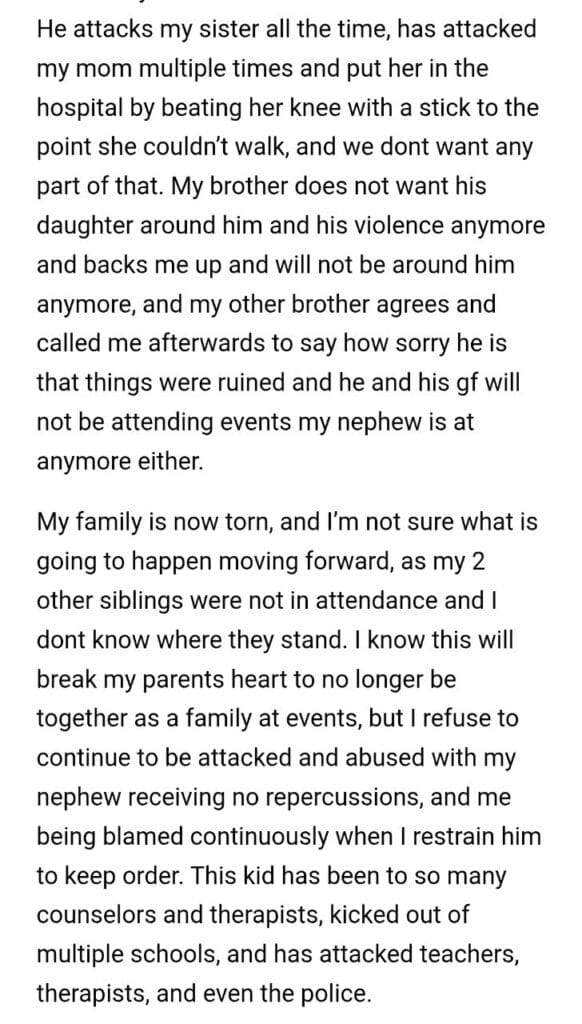 He attacks my sister all the time, has attacked my mom multiple times and put her in the hospital by beating her knee with a stick to the point she couldn't walk, and we dont want any part of that. My brother does not want his daughter around him and his violence anymore and backs me up and will not be around him anymore, and my other brother agrees and called me afterwards to say how sorry he is that things were ruined and he and his gf will not be attending events my nephew is at anymore either.

My family is now torn, and I'm not sure what is going to happen moving forward, as my 2 other siblings were not in attendance and I dont know where they stand. I know this will break my parents heart to no longer be together as a family at events, but I refuse to continue to be attacked and abused with my nephew receiving no repercussions, and me being blamed continuously when I restrain him to keep order. This kid has been to so many counselors and therapists, kicked out of multiple schools, and has attacked teachers, therapists, and even the police.